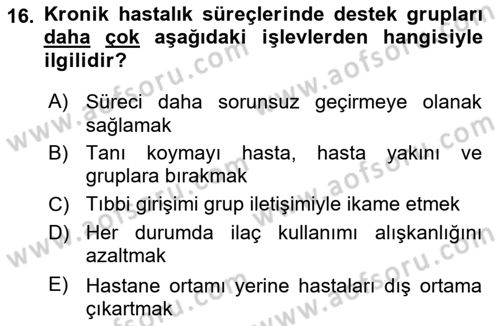 16. Kronik hastalık süreçlerinde destek grupları daha çok aşağıdaki işlevlerden hangisiyle ilgilidir?

A) Süreci daha sorunsuz geçirmeye olanak sağlamak
B) Tanı koymayı hasta, hasta yakını ve gruplara bırakmak
C) Tıbbi girişimi grup iletişimiyle ikame etmek
D) Her durumda ilaç kullanımı alışkanlığını azaltmak
E) Hastane ortamı yerine hastaları dış ortama çıkartmak

www.aofsoru.com